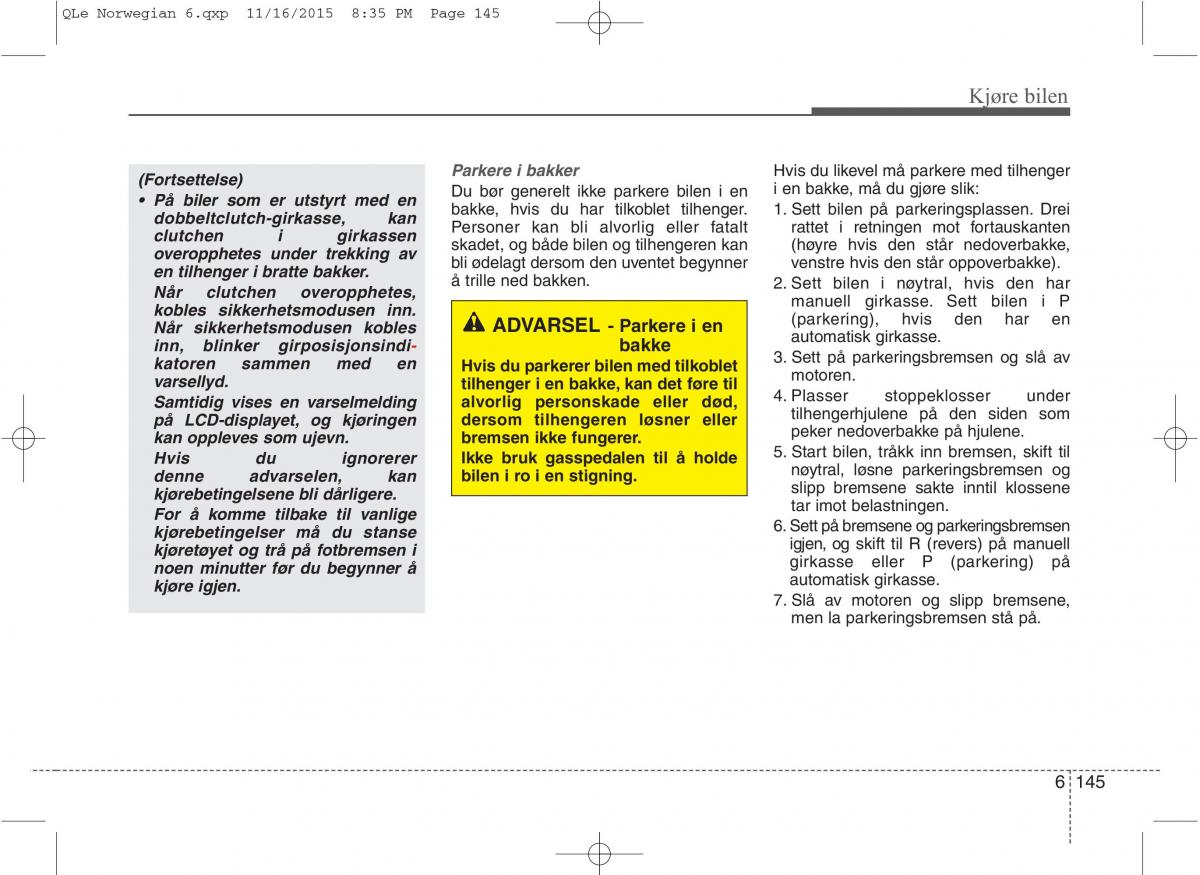 QLe Norwegian 6.qxp 11/16/2015 8:35 PM Page 145

Kjøre bilen

(Fortsettelse)

• På biler som er utstyrt med en dobbeltclutch-girkasse, kan clutchen i girkassen overopphetes under trekking av en tilhenger i bratte bakker.
Når clutchen overopphetes, kobles sikkerhetsmodusen inn. Når sikkerhetsmodusen kobles inn, blinker girposisjonsindikatoren sammen med en varsellyd.
Samtidig vises en varselmelding på LCD-displayet, og kjøringen kan oppleves som ujevn.
Hvis du ignorerer denne advarselen, kan kjørebetingelsene bli dårligere.
For å komme tilbake til vanlige kjørebetingelser må du stanse kjøretøyet og trå på fotbremsen i noen minutter før du begynner å kjøre igjen.

Parkere i bakker

Du bør generelt ikke parkere bilen i en bakke, hvis du har tilkoblet tilhenger. Personer kan bli alvorlig eller fatalt skadet, og både bilen og tilhengeren kan bli ødelagt dersom den uventet begynner å trille ned bakken.

ADVARSEL - Parkere i en bakke

Hvis du parkerer bilen med tilkoblet tilhenger i en bakke, kan det føre til alvorlig personskade eller død, dersom tilhengeren løsner eller bremsen ikke fungerer.
Ikke bruk gasspedalen til å holde bilen i ro i en stigning.

Hvis du likevel må parkere med tilhenger i en bakke, må du gjøre slik:

1. Sett bilen på parkeringsplassen. Drei rattet i retningen mot fortauskanten (høyre hvis den står nedoverbakke, venstre hvis den står oppoverbakke).
2. Sett bilen i nøytral, hvis den har manuell girkasse. Sett bilen i P (parkering), hvis den har en automatisk girkasse.
3. Sett på parkeringsbremsen og slå av motoren.
4. Plasser stoppeklosser under tilhengerhjulene på den siden som peker nedoverbakke på hjulene.
5. Start bilen, tråkk inn bremsen, skift til nøytral, løsne parkeringsbremsen og slipp bremsene sakte inntil klossene tar imot belastningen.
6. Sett på bremsene og parkeringsbremsen igjen, og skift til R (revers) på manuell girkasse eller P (parkering) på automatisk girkasse.
7. Slå av motoren og slipp bremsene, men la parkeringsbremsen stå på.

6 145